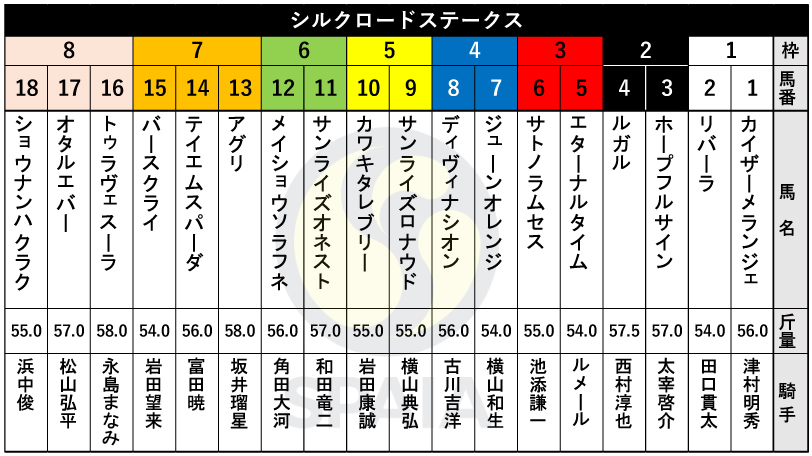 シルクロードステークス

| 8 | 8 | 8 | 7 | 7 | 7 | 6 | 6 | 5 | 5 | 4 | 4 | 3 | 3 | 2 | 2 | 1 | 1 | 枠 |
|---|---|---|---|---|---|---|---|---|---|---|---|---|---|---|---|---|---|---|
| 18 | 17 | 16 | 15 | 14 | 13 | 12 | 11 | 10 | 9 | 8 | 7 | 6 | 5 | 4 | 3 | 2 | 1 | 馬番 |
| ショウナンハクラク | オタルエバー | トゥラヴェスーラ | バースクライ | テイエムスパーダ | アグリ | メイショウソラフネ | サンライズオネスト | カワキタレブリー | サンライズロナウド | ディヴィナシオン | ジューンオレンジ | サトノラムセス | エターナルタイム | ルガル | ホープフルサイン | リバーラ | カイザーメランジェ | 馬名 |
| 55.0 | 57.0 | 58.0 | 54.0 | 56.0 | 58.0 | 56.0 | 57.0 | 55.0 | 55.0 | 56.0 | 54.0 | 55.0 | 54.0 | 57.5 | 57.0 | 54.0 | 56.0 | 斤量 |
| 浜中俊 | 松山弘平 | 永島まなみ | 岩田望来 | 富田暁 | 坂井瑠星 | 角田大河 | 和田竜二 | 岩田康誠 | 横山典弘 | 古川吉洋 | 横山和生 | 池添謙一 | ルメール | 西村淳也 | 太宰啓介 | 田口貫太 | 津村明秀 | 騎手 |

SPAIA